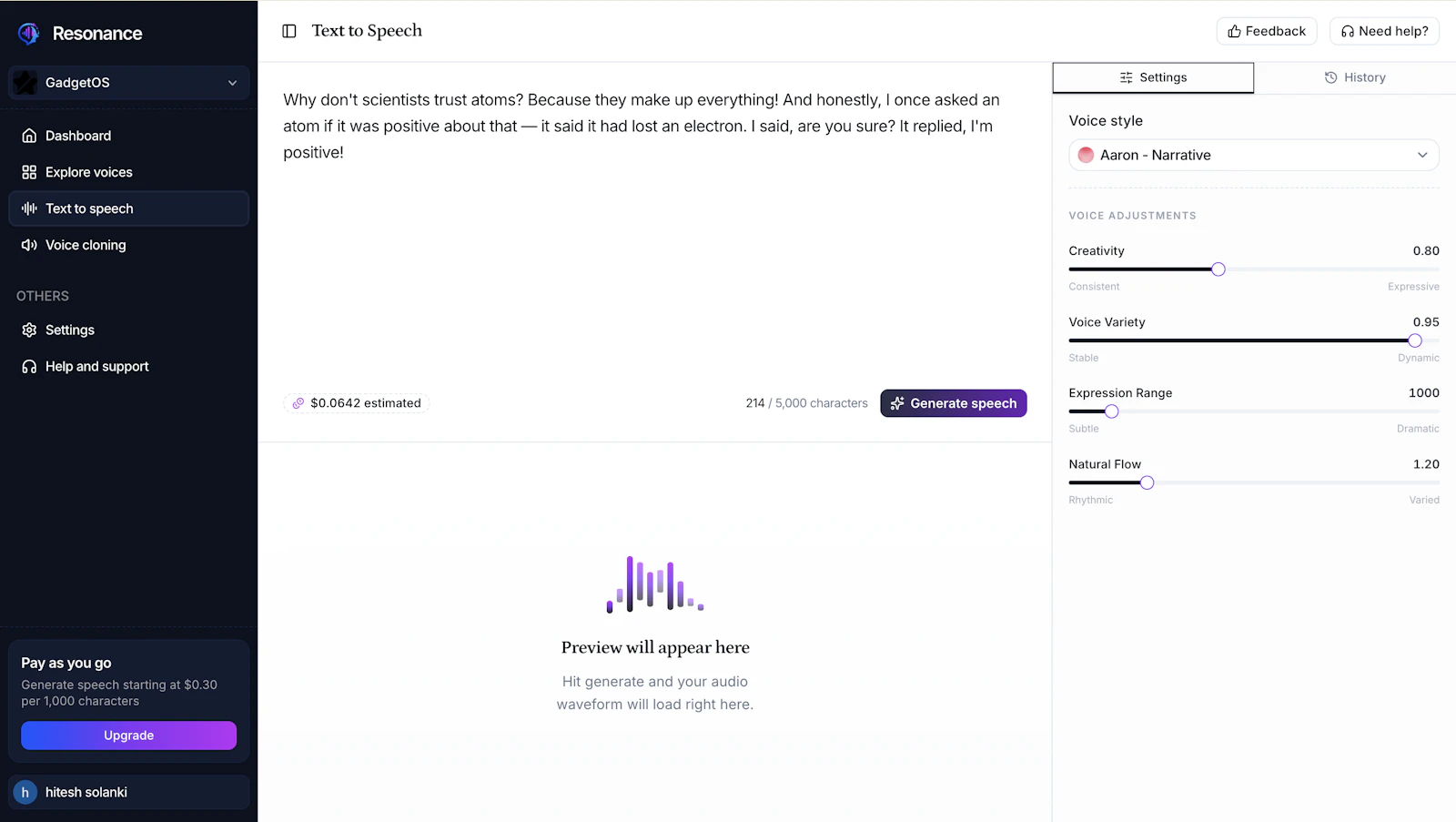 Resonance

GadgetOS

Dashboard
Explore voices
Text to speech
Voice cloning

OTHERS
Settings
Help and support

Pay as you go
Generate speech starting at $0.30 per 1,000 characters
Upgrade

h hitesh solanki

Text to Speech

Feedback
Need help?

Why don't scientists trust atoms? Because they make up everything! And honestly, I once asked an atom if it was positive about that — it said it had lost an electron. I said, are you sure? It replied, I'm positive!

$0.0642 estimated
214 / 5,000 characters
Generate speech

Preview will appear here
Hit generate and your audio waveform will load right here.

Settings
History

Voice style
Aaron - Narrative

VOICE ADJUSTMENTS

Creativity 0.80
Consistent Expressive

Voice Variety 0.95
Stable Dynamic

Expression Range 1000
Subtle Dramatic

Natural Flow 1.20
Rhythmic Varied